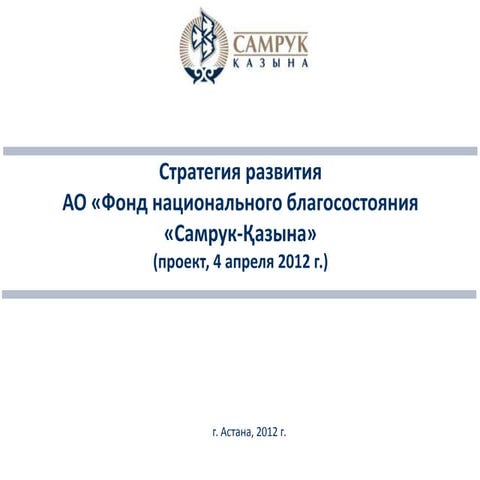 САМРУК
ҚАЗЫНА

Стратегия развития
АО «Фонд национального благосостояния
«Самрук-Қазына»
(проект, 4 апреля 2012 г.)

г. Астана, 2012 г.